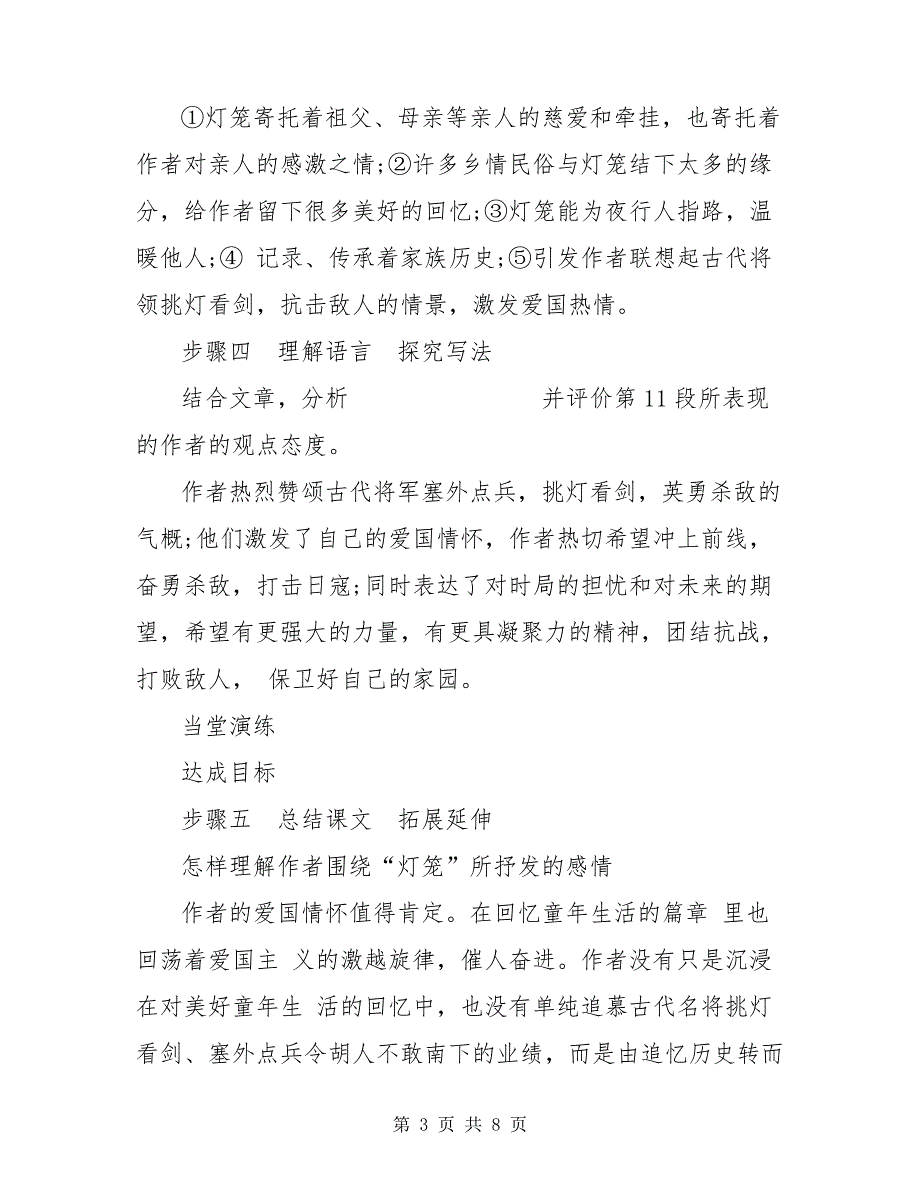 ①灯笼寄托着祖父、母亲等亲人的慈爱和牵挂，也寄托着作者对亲人的感激之情;②许多乡情民俗与灯笼结下太多的缘分，给作者留下很多美好的回忆;③灯笼能为夜行人指路，温暖他人;④ 记录、传承着家族历史;⑤引发作者联想起古代将领挑灯看剑，抗击敌人的情景，激发爱国热情。

步骤四　理解语言　探究写法

结合文章，分析　　　　　　　　并评价第 11 段所表现的作者的观点态度。

作者热烈赞颂古代将军塞外点兵，挑灯看剑，英勇杀敌的气概;他们激发了自己的爱国情怀，作者热切希望冲上前线，奋勇杀敌，打击日寇;同时表达了对时局的担忧和对未来的期望，希望有更强大的力量，有更具凝聚力的精神，团结抗战，打败敌人， 保卫好自己的家园。

当堂演练

达成目标

步骤五　总结课文　拓展延伸

怎样理解作者围绕“灯笼”所抒发的感情

作者的爱国情怀值得肯定。在回忆童年生活的篇章 里也回荡着爱国主 义的激越旋律，催人奋进。作者没有只是沉浸在对美好童年生 活的回忆中，也没有单纯追慕古代名将挑灯看剑、塞外点兵令胡人不敢南下的业绩，而是由追忆历史转而

第 3 页 共 8 页